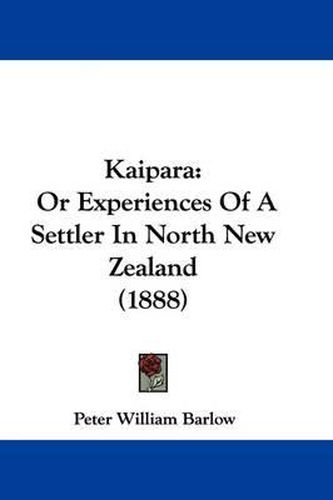 Kaipara:
Or Experiences Of A Settler In North New Zealand
(1888)

Peter William Barlow